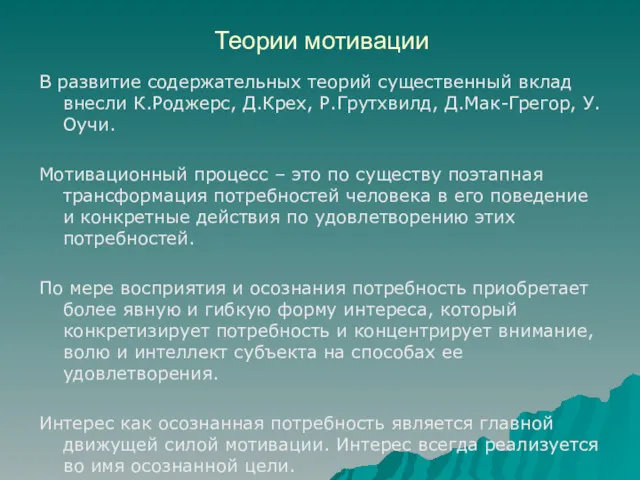 Теории мотивации

В развитие содержательных теорий существенный вклад внесли К.Роджерс, Д.Крех, Р.Грутхвилд, Д.Мак-Грегор, У. Оучи.

Мотивационный процесс – это по существу поэтапная трансформация потребностей человека в его поведение и конкретные действия по удовлетворению этих потребностей.

По мере восприятия и осознания потребность приобретает более явную и гибкую форму интереса, который конкретизирует потребность и концентрирует внимание, волю и интеллект субъекта на способах ее удовлетворения.

Интерес как осознанная потребность является главной движущей силой мотивации. Интерес всегда реализуется во имя осознанной цели.